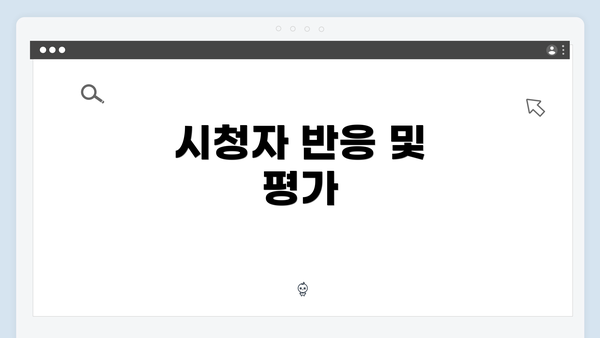 시청자 반응 및 평가